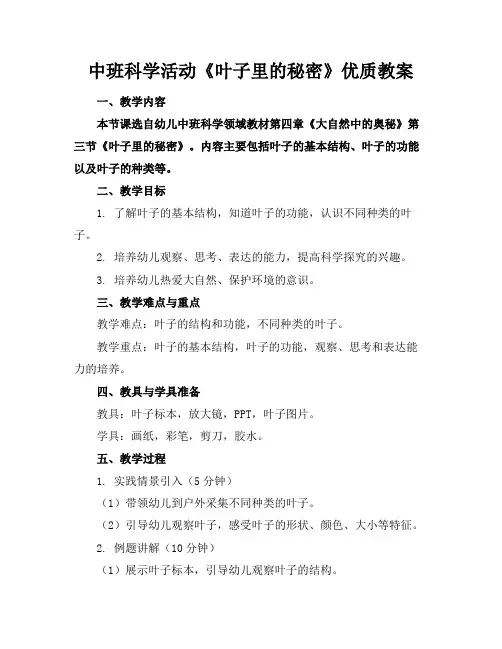 中班科学活动《叶子里的秘密》优质教案

一、教学内容

本节课选自幼儿中班科学领域教材第四章《大自然中的奥秘》第三节《叶子里的秘密》。内容主要包括叶子的基本结构、叶子的功能以及叶子的种类等。

二、教学目标

1. 了解叶子的基本结构，知道叶子的功能，认识不同种类的叶子。

2. 培养幼儿观察、思考、表达的能力，提高科学探究的兴趣。

3. 培养幼儿热爱大自然、保护环境的意识。

三、教学难点与重点

教学难点：叶子的结构和功能，不同种类的叶子。

教学重点：叶子的基本结构，叶子的功能，观察、思考和表达能力的培养。

四、教具与学具准备

教具：叶子标本，放大镜，PPT，叶子图片。

学具：画纸，彩笔，剪刀，胶水。

五、教学过程

1. 实践情景引入（5 分钟）

（1）带领幼儿到户外采集不同种类的叶子。

（2）引导幼儿观察叶子，感受叶子的形状、颜色、大小等特征。

2. 例题讲解（10 分钟）

（1）展示叶子标本，引导幼儿观察叶子的结构。